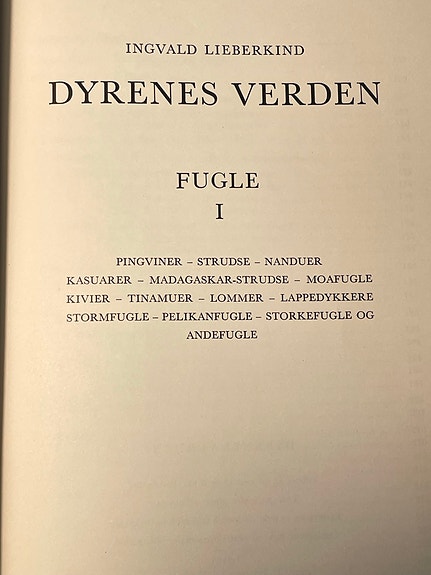 INGVALD LIEBERKIND

DYRENES VERDEN

FUGLE

I

PINGVINER – STRUDSE – NANDUER KASUARER – MADAGASKAR-STRUDSE – MOAFUGLE KIVIER – TINAMUER – LOMMER – LAPPEDYKKERE STORMFUGLE – PELIKANFUGLE – STORKEFUGLE OG ANDEFUGLE